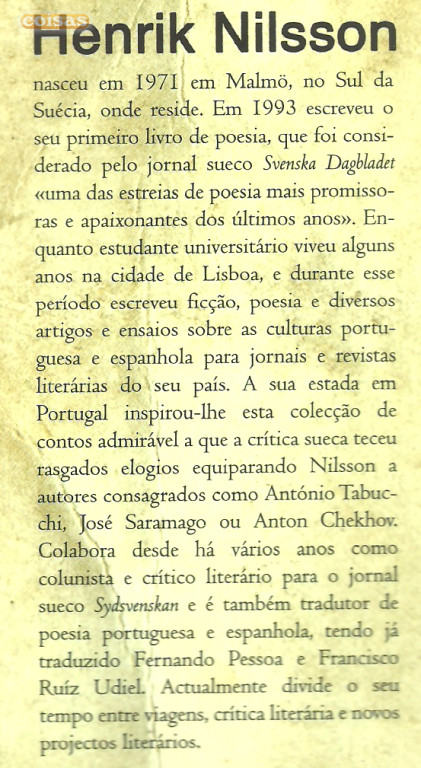 coisas

Henrik Nilsson

nasceu em 1971 em Malmö, no Sul da Suécia, onde reside. Em 1993 escreveu o seu primeiro livro de poesia, que foi considerado pelo jornal sueco Svenska Dagbladet «uma das estreias de poesia mais promissoras e apaixonantes dos últimos anos». Enquanto estudante universitário viveu alguns anos na cidade de Lisboa, e durante esse período escreveu ficção, poesia e diversos artigos e ensaios sobre as culturas portuguesa e espanhola para jornais e revistas literárias do seu país. A sua estada em Portugal inspirou-lhe esta colecção de contos admirável a que a crítica sueca teceu rasgados elogios equiparando Nilsson a autores consagrados como António Tabucchi, José Saramago ou Anton Chekhov. Colabora desde há vários anos como colunista e crítico literário para o jornal sueco Sydsvenskan e é também tradutor de poesia portuguesa e espanhola, tendo já traduzido Fernando Pessoa e Francisco Ruíz Udiel. Actualmente divide o seu tempo entre viagens, crítica literária e novos projectos literários.